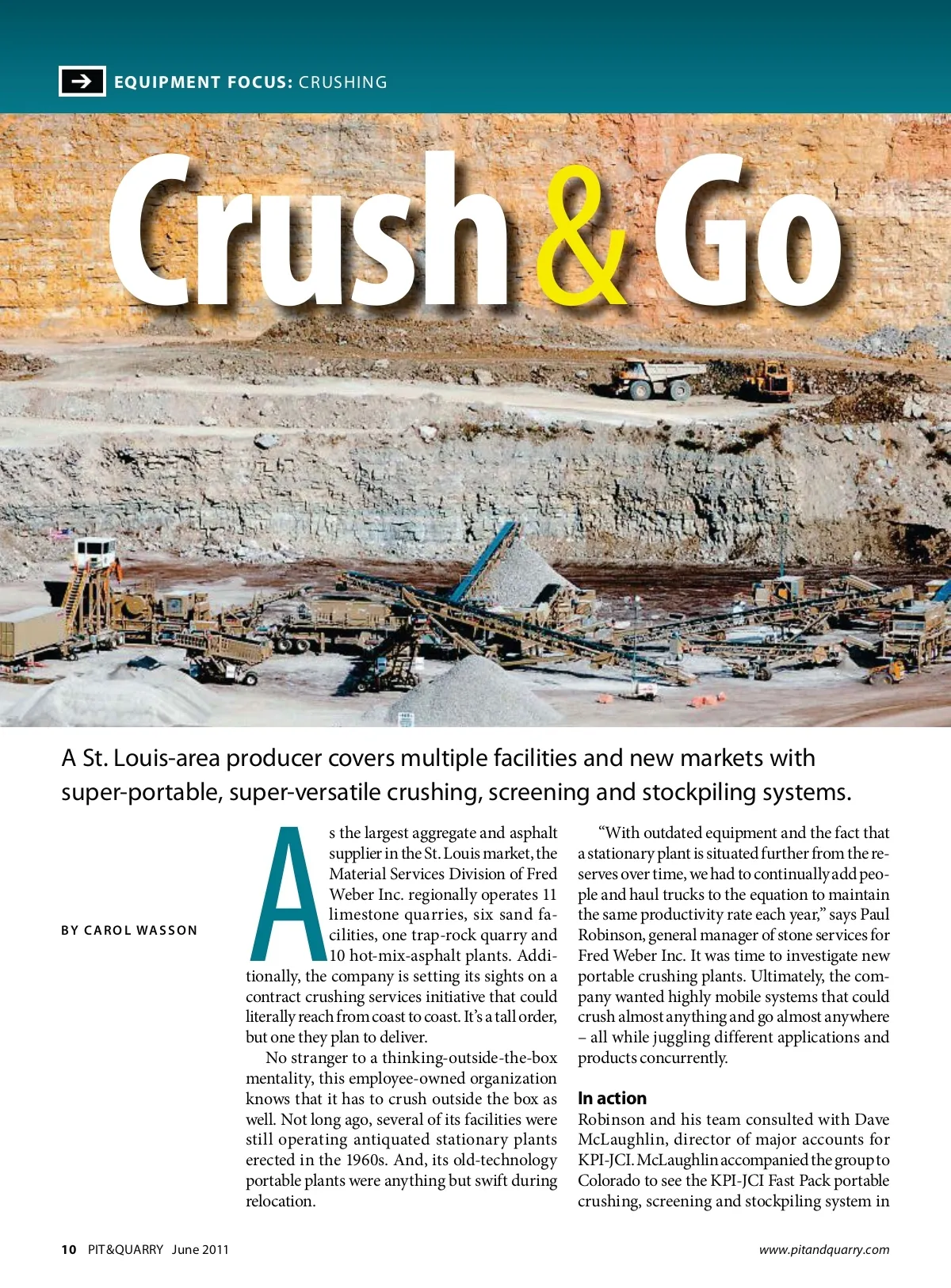 EQUIPMENT FOCUS: CRUSHING

Crush & Go

A St. Louis-area producer covers multiple facilities and new markets with super-portable, super-versatile crushing, screening and stockpiling systems.

BY CAROL WASSON

As the largest aggregate and asphalt supplier in the St. Louis market, the Material Services Division of Fred Weber Inc. regionally operates 11 limestone quarries, six sand facilities, one trap-rock quarry and 10 hot-mix-asphalt plants. Additionally, the company is setting its sights on a contract crushing services initiative that could literally reach from coast to coast. It's a tall order, but one they plan to deliver.

No stranger to a thinking-outside-the-box mentality, this employee-owned organization knows that it has to crush outside the box as well. Not long ago, several of its facilities were still operating antiquated stationary plants erected in the 1960s. And, its old-technology portable plants were anything but swift during relocation.

"With outdated equipment and the fact that a stationary plant is situated further from the reserves over time, we had to continually add people and haul trucks to the equation to maintain the same productivity rate each year," says Paul Robinson, general manager of stone services for Fred Weber Inc. It was time to investigate new portable crushing plants. Ultimately, the company wanted highly mobile systems that could crush almost anything and go almost anywhere – all while juggling different applications and products concurrently.

In action

Robinson and his team consulted with Dave McLaughlin, director of major accounts for KPI-JCI. McLaughlin accompanied the group to Colorado to see the KPI-JCI Fast Pack portable crushing, screening and stockpiling system in

10 PIT&QUARRY June 2011

www.pitandquarry.com